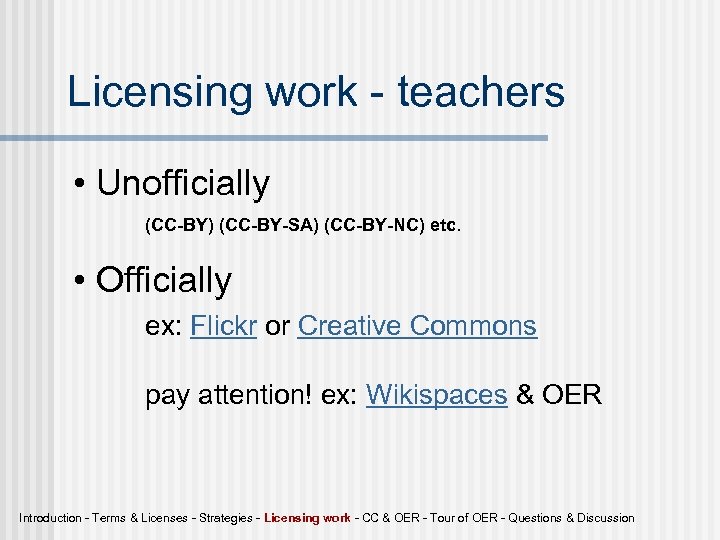 Licensing work - teachers

• Unofficially

(CC-BY) (CC-BY-SA) (CC-BY-NC) etc.

• Officially

ex: Flickr or Creative Commons

pay attention! ex: Wikispaces & OER

Introduction - Terms & Licenses - Strategies - Licensing work - CC & OER - Tour of OER - Questions & Discussion